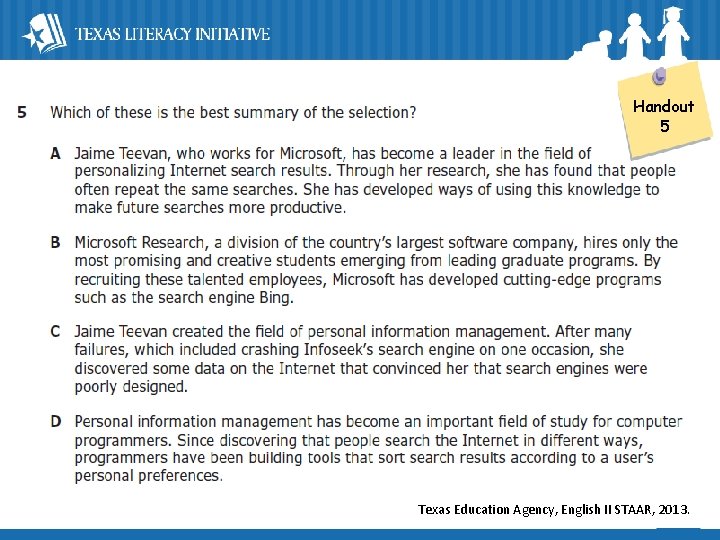 TEXAS LITERACY INITIATIVE

Handout 5

5 Which of these is the best summary of the selection?

A Jaime Teevan, who works for Microsoft, has become a leader in the field of personalizing Internet search results. Through her research, she has found that people often repeat the same searches. She has developed ways of using this knowledge to make future searches more productive.

B Microsoft Research, a division of the country's largest software company, hires only the most promising and creative students emerging from leading graduate programs. By recruiting these talented employees, Microsoft has developed cutting-edge programs such as the search engine Bing.

C Jaime Teevan created the field of personal information management. After many failures, which included crashing Infoseek's search engine on one occasion, she discovered some data on the Internet that convinced her that search engines were poorly designed.

D Personal information management has become an important field of study for computer programmers. Since discovering that people search the Internet in different ways, programmers have been building tools that sort search results according to a user's personal preferences.

Texas Education Agency, English II STAAR, 2013.